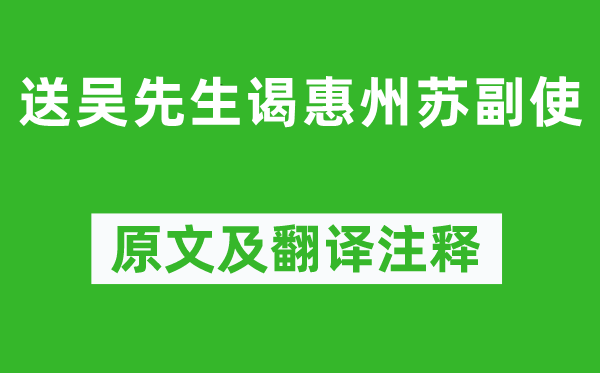 送吴先生谒惠州苏副使

原文及翻译注释